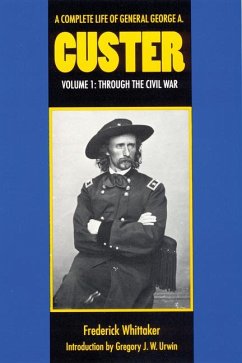 A COMPLETE LIFE OF GENERAL GEORGE A.
CUSTER
VOLUME 1: THROUGH THE CIVIL WAR

Frederick Whittaker
Introduction by Gregory J. W. Urwin